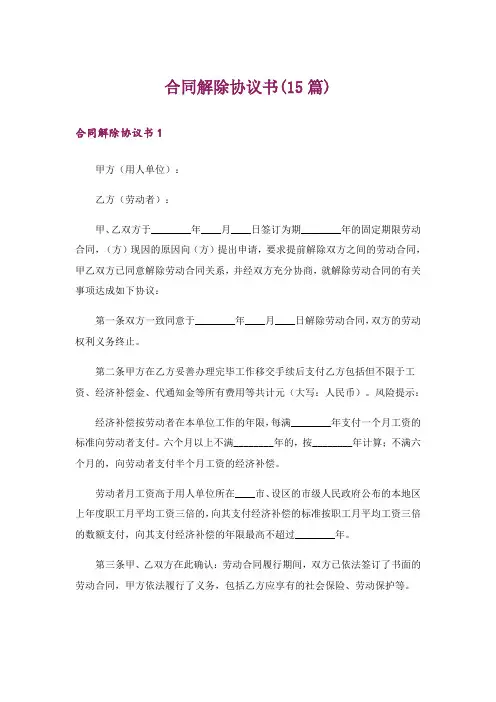 合同解除协议书(15篇)

合同解除协议书1

甲方（用人单位）：

乙方（劳动者）：

甲、乙双方于________年____月____日签订为期________年的固定期限劳动合同，（方）现因的原因向（方）提出申请，要求提前解除双方之间的劳动合同，甲乙双方已同意解除劳动合同关系，并经双方充分协商，就解除劳动合同的有关事项达成如下协议：

第一条双方一致同意于________年____月____日解除劳动合同，双方的劳动权利义务终止。

第二条甲方在乙方妥善办理完毕工作移交手续后支付乙方包括但不限于工资、经济补偿金、代通知金等所有费用等共计元（大写：人民币）。风险提示：

经济补偿按劳动者在本单位工作的年限，每满________年支付一个月工资的标准向劳动者支付。六个月以上不满________年的，按________年计算；不满六个月的，向劳动者支付半个月工资的经济补偿。

劳动者月工资高于用人单位所在____市、设区的市级人民政府公布的本地区上年度职工月平均工资三倍的，向其支付经济补偿的标准按职工月平均工资三倍的数额支付，向其支付经济补偿的年限最高不超过________年。

第三条甲、乙双方在此确认：劳动合同履行期间，双方已依法签订了书面的劳动合同，甲方依法履行了义务，包括乙方应享有的社会保险、劳动保护等。